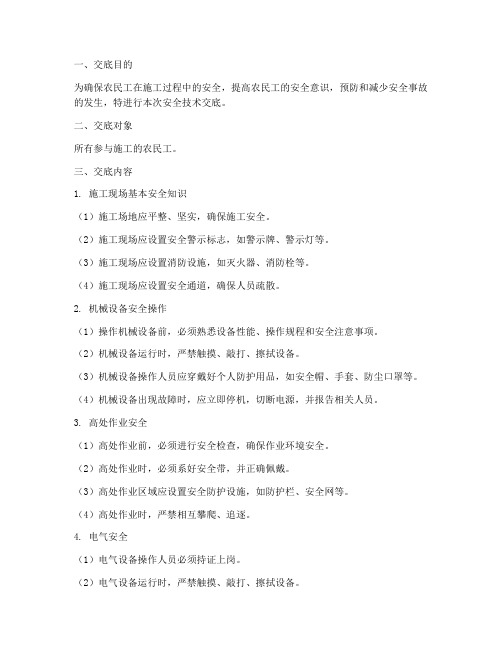 一、交底目的

为确保农民工在施工过程中的安全，提高农民工的安全意识，预防和减少安全事故的发生，特进行本次安全技术交底。

二、交底对象

所有参与施工的农民工。

三、交底内容

1. 施工现场基本安全知识

（1）施工场地应平整、坚实，确保施工安全。

（2）施工现场应设置安全警示标志，如警示牌、警示灯等。

（3）施工现场应设置消防设施，如灭火器、消防栓等。

（4）施工现场应设置安全通道，确保人员疏散。

2. 机械设备安全操作

（1）操作机械设备前，必须熟悉设备性能、操作规程和安全注意事项。

（2）机械设备运行时，严禁触摸、敲打、擦拭设备。

（3）机械设备操作人员应穿戴好个人防护用品，如安全帽、手套、防尘口罩等。

（4）机械设备出现故障时，应立即停机，切断电源，并报告相关人员。

3. 高处作业安全

（1）高处作业前，必须进行安全检查，确保作业环境安全。

（2）高处作业时，必须系好安全带，并正确佩戴。

（3）高处作业区域应设置安全防护设施，如防护栏、安全网等。

（4）高处作业时，严禁相互攀爬、追逐。

4. 电气安全

（1）电气设备操作人员必须持证上岗。

（2）电气设备运行时，严禁触摸、敲打、擦拭设备。